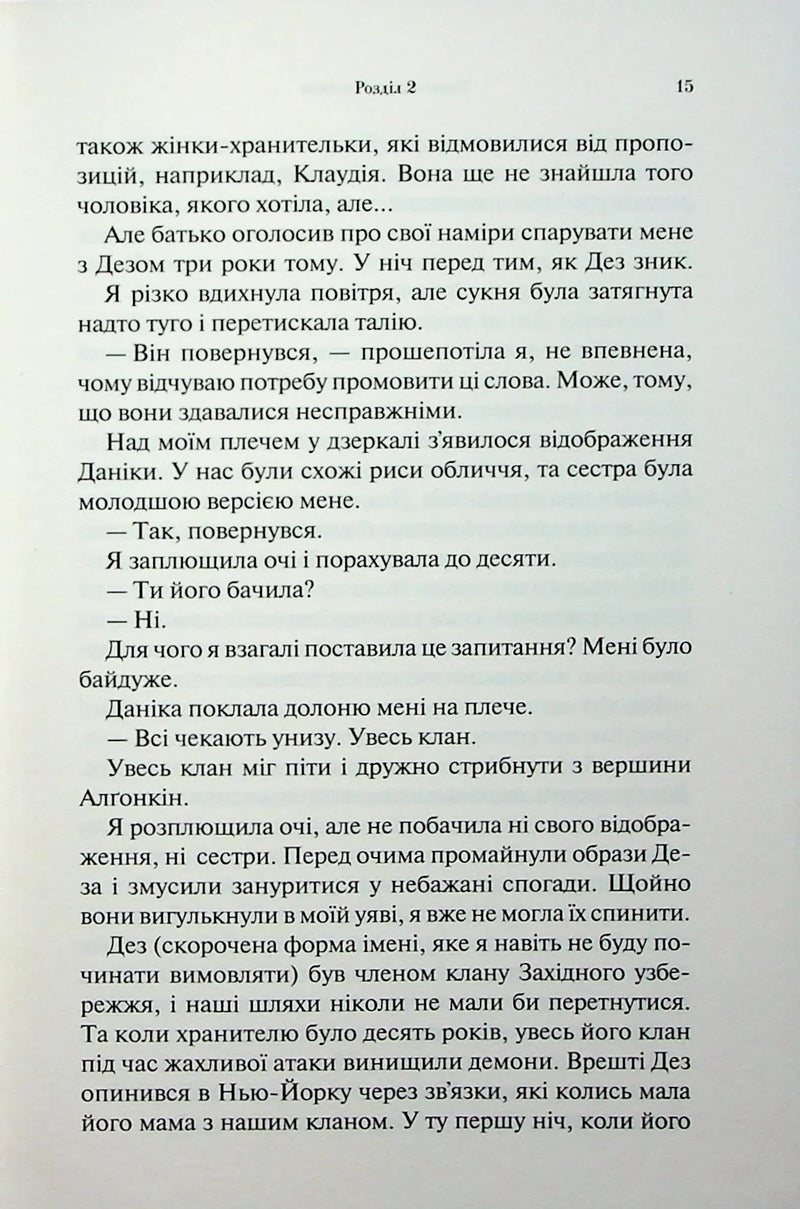 Розділ 2 15

також жінки-хранительки, які відмовилися від пропозицій, наприклад, Клаудія. Вона ще не знайшла того чоловіка, якого хотіла, але...

Але батько оголосив про свої наміри спарувати мене з Дезом три роки тому. У ніч перед тим, як Дез зник.

Я різко вдихнула повітря, але сукня була затягнута надто туго і перетискала талію.

— Він повернувся, — прошепотіла я, не впевнена, чому відчуваю потребу промовити ці слова. Може, тому, що вони здавалися несправжніми.

Над моїм плечем у дзеркалі з'явилося відображення Даніки. У нас були схожі риси обличчя, та сестра була молодшою версією мене.

— Так, повернувся.

Я заплющила очі і порахувала до десяти.

— Ти його бачила?

— Ні.

Для чого я взагалі поставила це запитання? Мені було байдуже.

Даніка поклала долоню мені на плече.

— Всі чекають унизу. Увесь клан.

Увесь клан міг піти і дружно стрибнути з вершини Алгонкін.

Я розплющила очі, але не побачила ні свого відображення, ні сестри. Перед очима промайнули образи Деза і змусили зануритися у небажані спогади. Щойно вони вигулькнули в моїй уяві, я вже не могла їх спинити.

Дез (скорочена форма імені, яке я навіть не буду починати вимовляти) був членом клану Західного узбережжя, і наші шляхи ніколи не мали би перетнутися. Та коли хранителю було десять років, увесь його клан під час жахливої атаки винищили демони. Врешті Дез опинився в Нью-Йорку через зв'язки, які колись мала його мама з нашим кланом. У ту першу ніч, коли його